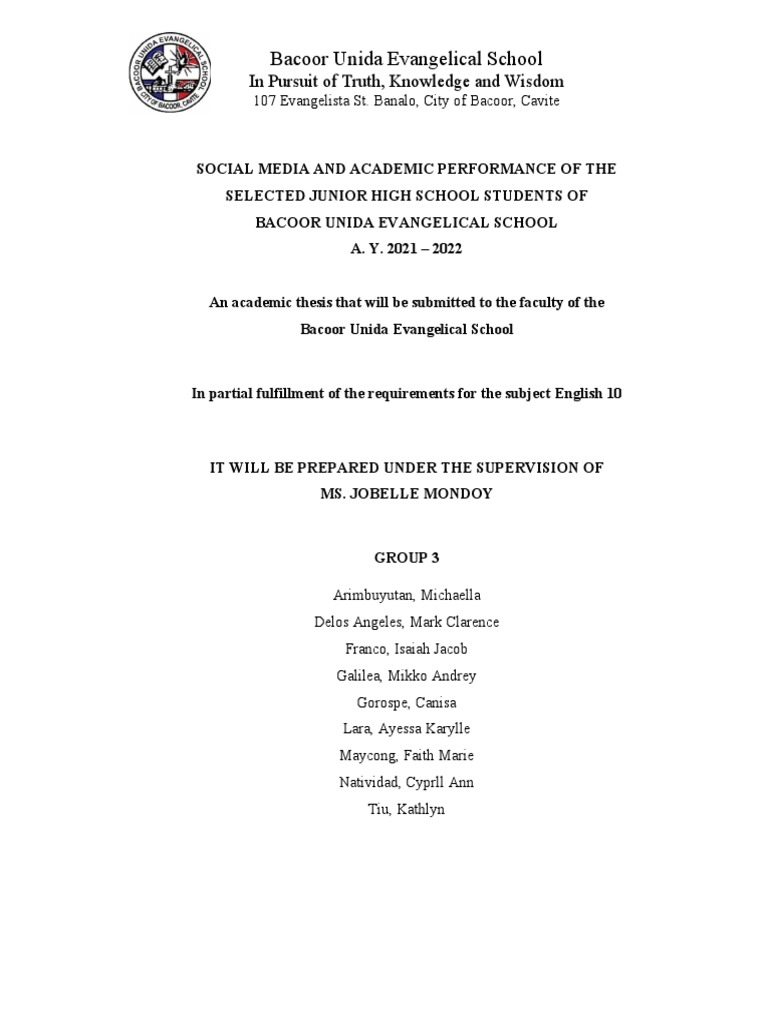 BACOOR UNIDA EVANGELICAL SCHOOL
CITY OF BACOOR, CAVITE

Bacoor Unida Evangelical School
In Pursuit of Truth, Knowledge and Wisdom
107 Evangelista St. Banalo, City of Bacoor, Cavite

SOCIAL MEDIA AND ACADEMIC PERFORMANCE OF THE SELECTED JUNIOR HIGH SCHOOL STUDENTS OF BACOOR UNIDA EVANGELICAL SCHOOL
A. Y. 2021 – 2022

An academic thesis that will be submitted to the faculty of the Bacoor Unida Evangelical School

In partial fulfillment of the requirements for the subject English 10

IT WILL BE PREPARED UNDER THE SUPERVISION OF
MS. JOBELLE MONDOY

GROUP 3

Arimbuyutan, Michaella
Delos Angeles, Mark Clarence
Franco, Isaiah Jacob
Galilea, Mikko Andrey
Gorospe, Canisa
Lara, Ayessa Karylle
Maycong, Faith Marie
Natividad, Cyprll Ann
Tiu, Kathlyn